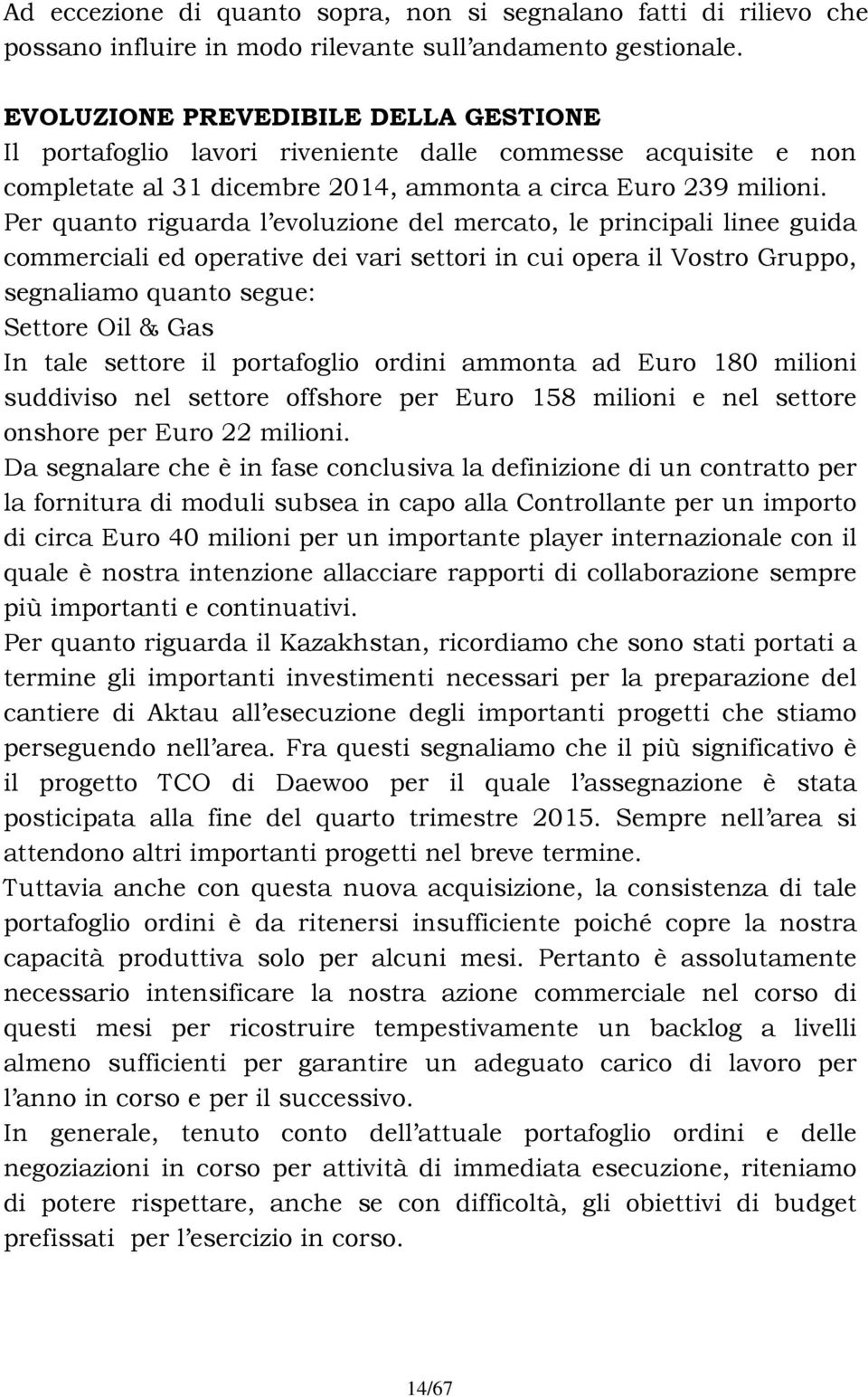 Ad eccezione di quanto sopra, non si segnalano fatti di rilievo che possano influire in modo rilevante sull'andamento gestionale.

EVOLUZIONE PREVEDIBILE DELLA GESTIONE
Il portafoglio lavori riveniente dalle commesse acquisite e non completate al 31 dicembre 2014, ammonta a circa Euro 239 milioni.
Per quanto riguarda l'evoluzione del mercato, le principali linee guida commerciali ed operative dei vari settori in cui opera il Vostro Gruppo, segnaliamo quanto segue:
Settore Oil & Gas
In tale settore il portafoglio ordini ammonta ad Euro 180 milioni suddiviso nel settore offshore per Euro 158 milioni e nel settore onshore per Euro 22 milioni.
Da segnalare che è in fase conclusiva la definizione di un contratto per la fornitura di moduli subsea in capo alla Controllante per un importo di circa Euro 40 milioni per un importante player internazionale con il quale è nostra intenzione allacciare rapporti di collaborazione sempre più importanti e continuativi.
Per quanto riguarda il Kazakhstan, ricordiamo che sono stati portati a termine gli importanti investimenti necessari per la preparazione del cantiere di Aktau all'esecuzione degli importanti progetti che stiamo perseguendo nell'area. Fra questi segnaliamo che il più significativo è il progetto TCO di Daewoo per il quale l'assegnazione è stata posticipata alla fine del quarto trimestre 2015. Sempre nell'area si attendono altri importanti progetti nel breve termine.
Tuttavia anche con questa nuova acquisizione, la consistenza di tale portafoglio ordini è da ritenersi insufficiente poiché copre la nostra capacità produttiva solo per alcuni mesi. Pertanto è assolutamente necessario intensificare la nostra azione commerciale nel corso di questi mesi per ricostruire tempestivamente un backlog a livelli almeno sufficienti per garantire un adeguato carico di lavoro per l'anno in corso e per il successivo.
In generale, tenuto conto dell'attuale portafoglio ordini e delle negoziazioni in corso per attività di immediata esecuzione, riteniamo di potere rispettare, anche se con difficoltà, gli obiettivi di budget prefissati per l'esercizio in corso.

14/67